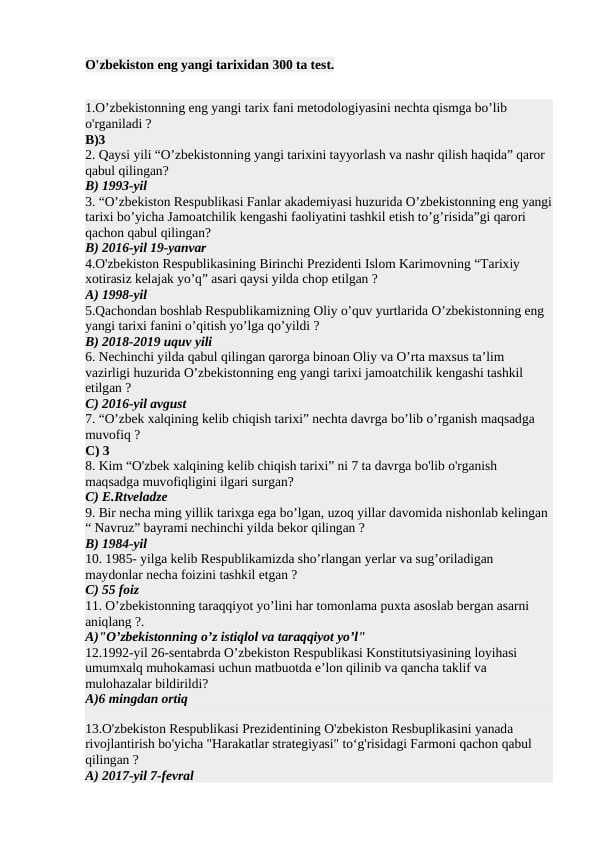 O'zbekiston eng yangi tarixidan 300 ta test.

1.O’zbekistonning eng yangi tarix fani metodologiyasini nechta qismga bo’lib o'rganiladi ?
B)3
2. Qaysi yili “O’zbekistonning yangi tarixini tayyorlash va nashr qilish haqida” qaror qabul qilingan?
B) 1993-yil
3. “O’zbekiston Respublikasi Fanlar akademiyasi huzurida O’zbekistonning eng yangi tarixi bo’yicha Jamoatchilik kengashi faoliyatini tashkil etish to’g’risida”gi qarori qachon qabul qilingan?
B) 2016-yil 19-yanvar
4.O'zbekiston Respublikasining Birinchi Prezidenti Islom Karimovning “Tarixiy xotirasiz kelajak yo’q” asari qaysi yilda chop etilgan ?
A) 1998-yil
5.Qachondan boshlab Respublikamizning Oliy o’quv yurtlarida O’zbekistonning eng yangi tarixi fanini o’qitish yo’lga qo’yildi ?
B) 2018-2019 uquv yili
6. Nechinchi yilda qabul qilingan qarorga binoan Oliy va O’rta maxsus ta’lim vazirligi huzurida O’zbekistonning eng yangi tarixi jamoatchilik kengashi tashkil etilgan ?
C) 2016-yil avgust
7. “O’zbek xalqining kelib chiqish tarixi” nechta davrga bo’lib o’rganish maqsadga muvofiq ?
C) 3
8. Kim “O'zbek xalqining kelib chiqish tarixi” ni 7 ta davrga bo'lib o'rganish maqsadga muvofiqligini ilgari surgan?
C) E.Rtveladze
9. Bir necha ming yillik tarixga ega bo’lgan, uzoq yillar davomida nishonlab kelingan “ Navruz” bayrami nechinchi yilda bekor qilingan ?
B) 1984-yil
10. 1985- yilga kelib Respublikamizda sho’rlangan yerlar va sug’oriladigan maydonlar necha foizini tashkil etgan ?
C) 55 foiz
11. O’zbekistonning taraqqiyot yo’lini har tomonlama puxta asoslab bergan asarni aniqlang ?.
A)"O’zbekistonning o’z istiqlol va taraqqiyot yo’l"
12.1992-yil 26-sentabrda O’zbekiston Respublikasi Konstitutsiyasining loyihasi umumxalq muhokamasi uchun matbuotda e’lon qilinib va qancha taklif va mulohazalar bildirildi?
A)6 mingdan ortiq

13.O'zbekiston Respublikasi Prezidentining O'zbekiston Resbuplikasini yanada rivojlantirish bo'yicha "Harakatlar strategiyasi" to‘g'risidagi Farmoni qachon qabul qilingan ?
A) 2017-yil 7-fevral